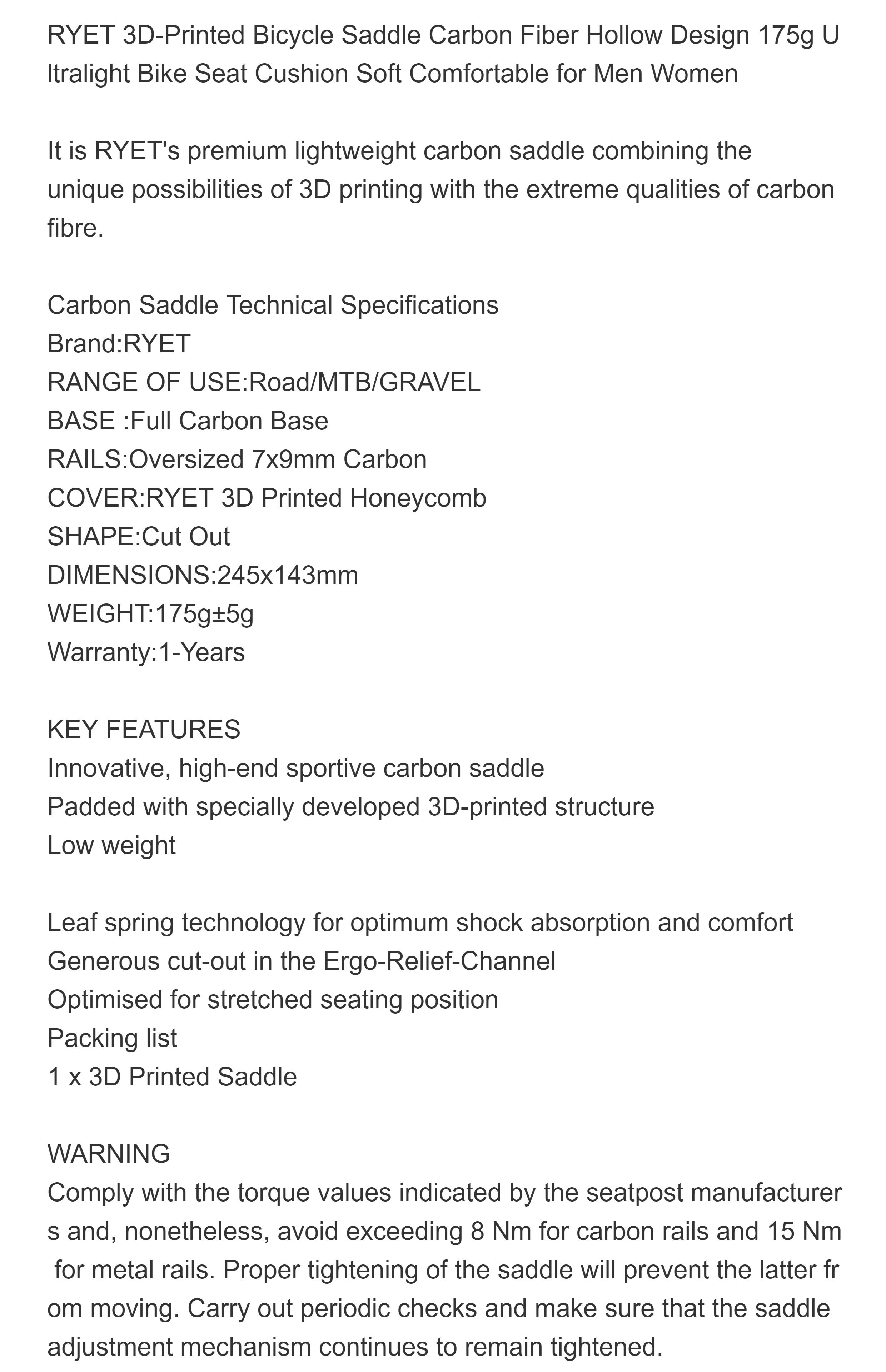 RYET 3D-Printed Bicycle Saddle Carbon Fiber Hollow Design 175g Ultralight Bike Seat Cushion Soft Comfortable for Men Women

It is RYET's premium lightweight carbon saddle combining the unique possibilities of 3D printing with the extreme qualities of carbon fibre.

Carbon Saddle Technical Specifications
Brand:RYET
RANGE OF USE:Road/MTB/GRAVEL
BASE :Full Carbon Base
RAILS:Oversized 7x9mm Carbon
COVER:RYET 3D Printed Honeycomb
SHAPE:Cut Out
DIMENSIONS:245x143mm
WEIGHT:175g±5g
Warranty:1-Years

KEY FEATURES
Innovative, high-end sportive carbon saddle
Padded with specially developed 3D-printed structure
Low weight

Leaf spring technology for optimum shock absorption and comfort
Generous cut-out in the Ergo-Relief-Channel
Optimised for stretched seating position
Packing list
1 x 3D Printed Saddle

WARNING
Comply with the torque values indicated by the seatpost manufacturers and, nonetheless, avoid exceeding 8 Nm for carbon rails and 15 Nm for metal rails. Proper tightening of the saddle will prevent the latter from moving. Carry out periodic checks and make sure that the saddle adjustment mechanism continues to remain tightened.